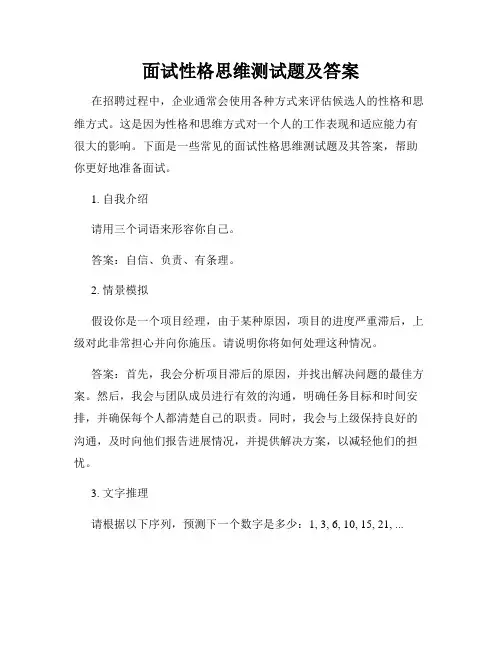 面试性格思维测试题及答案

在招聘过程中，企业通常会使用各种方式来评估候选人的性格和思维方式。这是因为性格和思维方式对一个人的工作表现和适应能力有很大的影响。下面是一些常见的面试性格思维测试题及其答案，帮助你更好地准备面试。

1. 自我介绍

请用三个词语来形容你自己。

答案：自信、负责、有条理。

2. 情景模拟

假设你是一个项目经理，由于某种原因，项目的进度严重滞后，上级对此非常担心并向你施压。请说明你将如何处理这种情况。

答案：首先，我会分析项目滞后的原因，并找出解决问题的最佳方案。然后，我会与团队成员进行有效的沟通，明确任务目标和时间安排，并确保每个人都清楚自己的职责。同时，我会与上级保持良好的沟通，及时向他们报告进展情况，并提供解决方案，以减轻他们的担忧。

3. 文字推理

请根据以下序列，预测下一个数字是多少：1, 3, 6, 10, 15, 21, ...